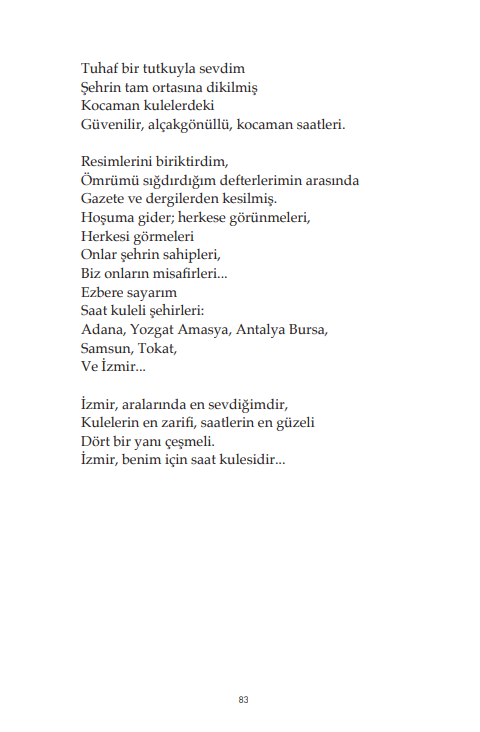 Tuhaf bir tutkuyla sevdim
Şehrin tam ortasına dikilmiş
Kocaman kulelerdeki
Güvenilir, alçakgönüllü, kocaman saatleri.

Resimlerini biriktirdim,
Ömrümü sığdırdığım defterlerimin arasında
Gazete ve dergilerden kesilmiş.
Hoşuma gider; herkese görünmeleri,
Herkesi görmeleri
Onlar şehrin sahipleri,
Biz onların misafirleri...
Ezbere sayarım
Saat kuleli şehirleri:
Adana, Yozgat Amasya, Antalya Bursa,
Samsun, Tokat,
Ve İzmir...

İzmir, aralarında en sevdiğimdir,
Kulelerin en zarifi, saatlerin en güzeli
Dört bir yanı çeşmeli.
İzmir, benim için saat kulesidir...

83